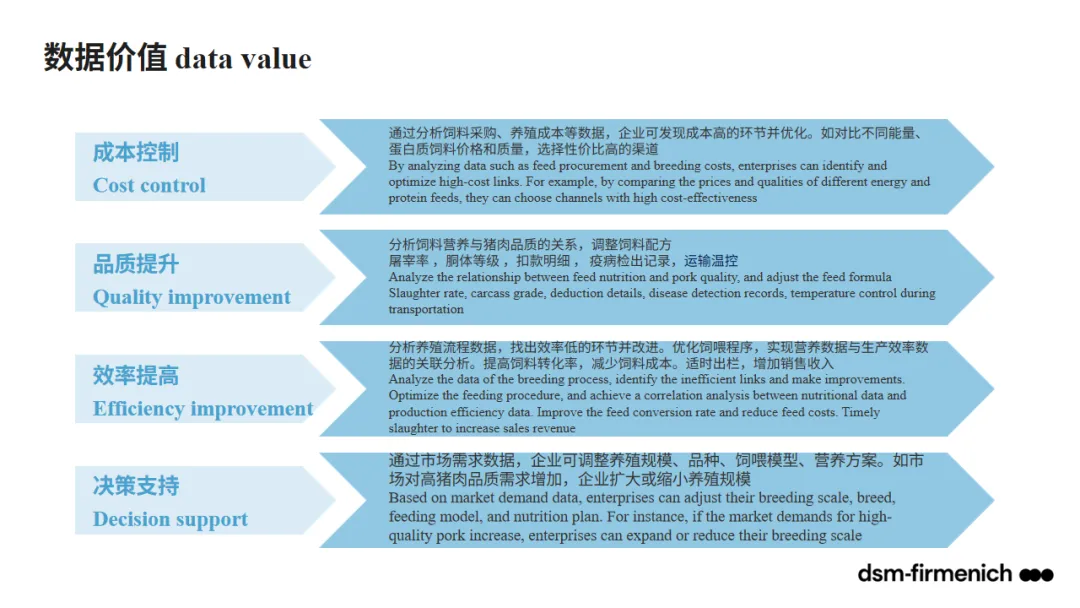 数据价值 data value

成本控制
Cost control

通过分析饲料采购、养殖成本等数据，企业可发现成本高的环节并优化。如对比不同能量、蛋白质饲料价格和质量，选择性价比高的渠道
By analyzing data such as feed procurement and breeding costs, enterprises can identify and optimize high-cost links. For example, by comparing the prices and qualities of different energy and protein feeds, they can choose channels with high cost-effectiveness

品质提升
Quality improvement

分析饲料营养与猪肉品质的关系，调整饲料配方
屠宰率，胴体等级，扣款明细，疫病检出记录，运输温控
Analyze the relationship between feed nutrition and pork quality, and adjust the feed formula
Slaughter rate, carcass grade, deduction details, disease detection records, temperature control during transportation

效率提高
Efficiency improvement

分析养殖流程数据，找出效率低的环节并改进。优化饲喂程序，实现营养数据与生产效率数据的关联分析。提高饲料转化率，减少饲料成本。适时出栏，增加销售收入
Analyze the data of the breeding process, identify the inefficient links and make improvements. Optimize the feeding procedure, and achieve a correlation analysis between nutritional data and production efficiency data. Improve the feed conversion rate and reduce feed costs. Timely slaughter to increase sales revenue

决策支持
Decision support

通过市场需求数据，企业可调整养殖规模、品种、饲喂模型、营养方案。如市场对高猪肉品质需求增加，企业扩大或缩小养殖规模
Based on market demand data, enterprises can adjust their breeding scale, breed, feeding model, and nutrition plan. For instance, if the market demands for high-quality pork increase, enterprises can expand or reduce their breeding scale

dsm-firmenich